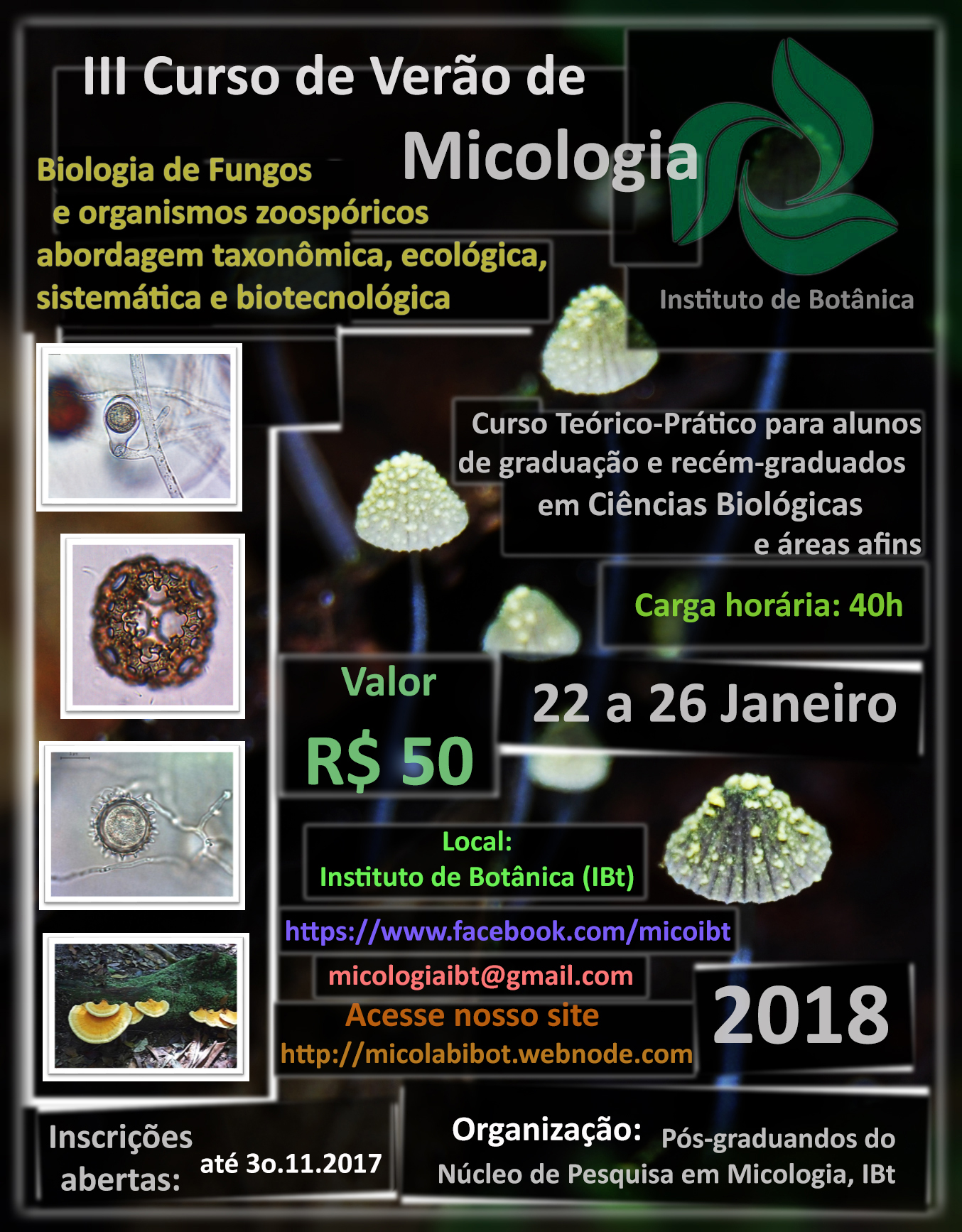 III Curso de Verão de

Micologia

Biologia de Fungos
e organismos zoospóricos
abordagem taxonômica, ecológica, sistemática e biotecnológica

Instituto de Botânica

Curso Teórico-Prático para alunos de graduação e recém-graduados em Ciências Biológicas e áreas afins

Carga horária: 40h

Valor
R$ 50

22 a 26 Janeiro

Local:
Instituto de Botânica (IBt)

https://www.facebook.com/micoibt

micologiaibt@gmail.com

Acesse nosso site
http://micolabibot.webnode.com

2018

Inscrições abertas: até 3o.11.2017

Organização: Pós-graduandos do Núcleo de Pesquisa em Micologia, IBt